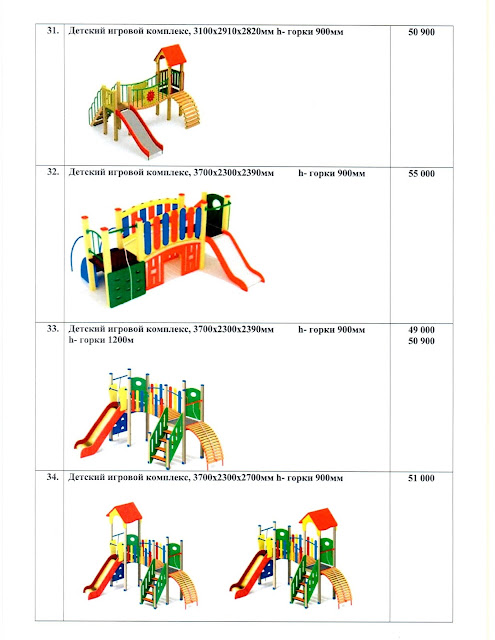 | 31. | Детский игровой комплекс, 3100х2910х2820мм h- горки 900мм | 50 900 |
|---|---|---|
| 32. | Детский игровой комплекс, 3700х2300х2390мм h- горки 900мм | 55 000 |
| 33. | Детский игровой комплекс, 3700х2300х2390мм h- горки 900мм h- горки 1200м | 49 000 50 900 |
| 34. | Детский игровой комплекс, 3700х2300х2700мм h- горки 900мм | 51 000 |